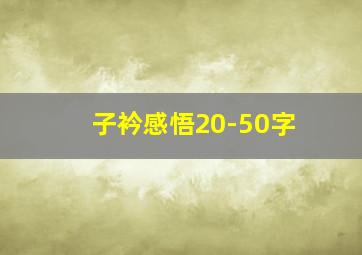 子衿感悟20-50字